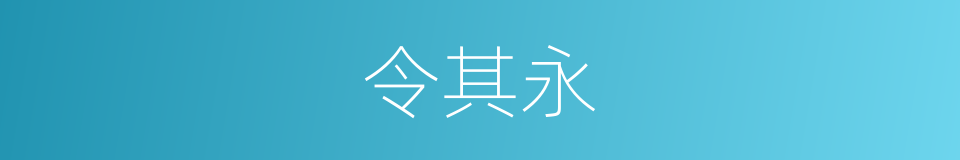 令其永